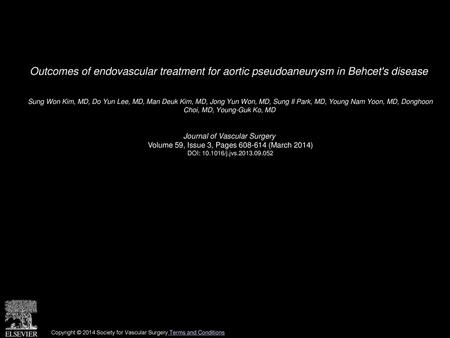 Outcomes of endovascular treatment for aortic pseudoaneurysm in Behcet's disease

Sung Won Kim, MD, Do Yun Lee, MD, Man Deuk Kim, MD, Jong Yun Won, MD, Sung Il Park, MD, Young Nam Yoon, MD, Donghoon Choi, MD, Young-Guk Ko, MD

Journal of Vascular Surgery
Volume 59, Issue 3, Pages 608-614 (March 2014)
DOI: 10.1016/j.jvs.2013.09.052

ELSEVIER

Copyright © 2014 Society for Vascular Surgery Terms and Conditions